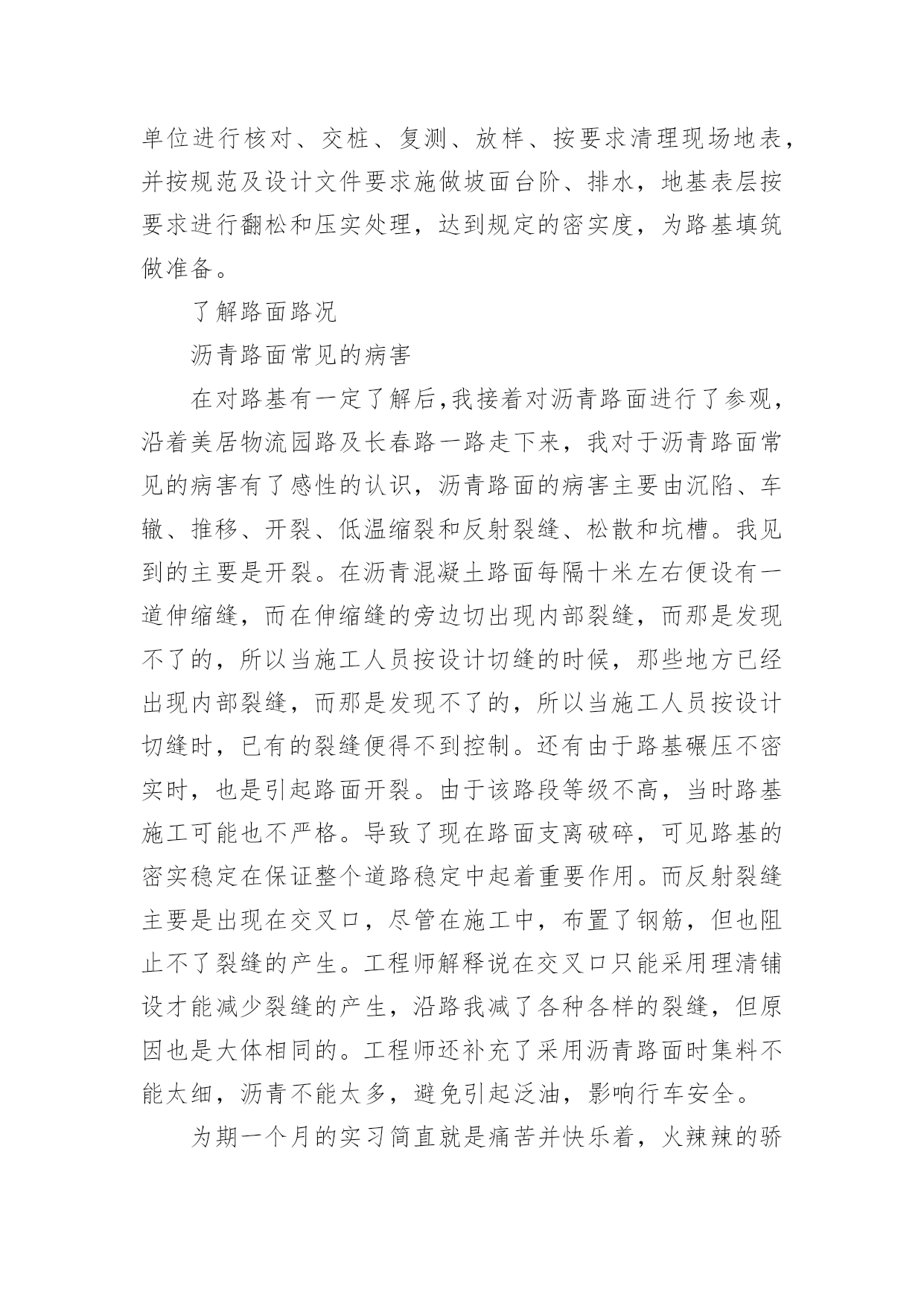 单位进行核对、交桩、复测、放样、按要求清理现场地表，并按规范及设计文件要求施做坡面台阶、排水，地基表层按要求进行翻松和压实处理，达到规定的密实度，为路基填筑做准备。

了解路面路况

沥青路面常见的病害

在对路基有一定了解后,我接着对沥青路面进行了参观，沿着美居物流园路及长春路一路走下来，我对于沥青路面常见的病害有了感性的认识，沥青路面的病害主要由沉陷、车辙、推移、开裂、低温缩裂和反射裂缝、松散和坑槽。我见到的主要是开裂。在沥青混凝土路面每隔十米左右便设有一道伸缩缝，而在伸缩缝的旁边切出现内部裂缝，而那是发现不了的，所以当施工人员按设计切缝的时候，那些地方已经出现内部裂缝，而那是发现不了的，所以当施工人员按设计切缝时，已有的裂缝便得不到控制。还有由于路基碾压不密实时，也是引起路面开裂。由于该路段等级不高，当时路基施工可能也不严格。导致了现在路面支离破碎，可见路基的密实稳定在保证整个道路稳定中起着重要作用。而反射裂缝主要是出现在交叉口，尽管在施工中，布置了钢筋，但也阻止不了裂缝的产生。工程师解释说在交叉口只能采用理清铺设才能减少裂缝的产生，沿路我减了各种各样的裂缝，但原因也是大体相同的。工程师还补充了采用沥青路面时集料不能太细，沥青不能太多，避免引起泛油，影响行车安全。

为期一个月的实习简直就是痛苦并快乐着，火辣辣的骄